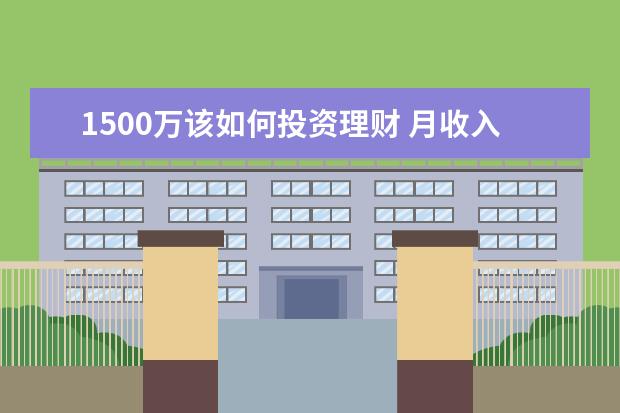 1500万该如何投资理财 月收入